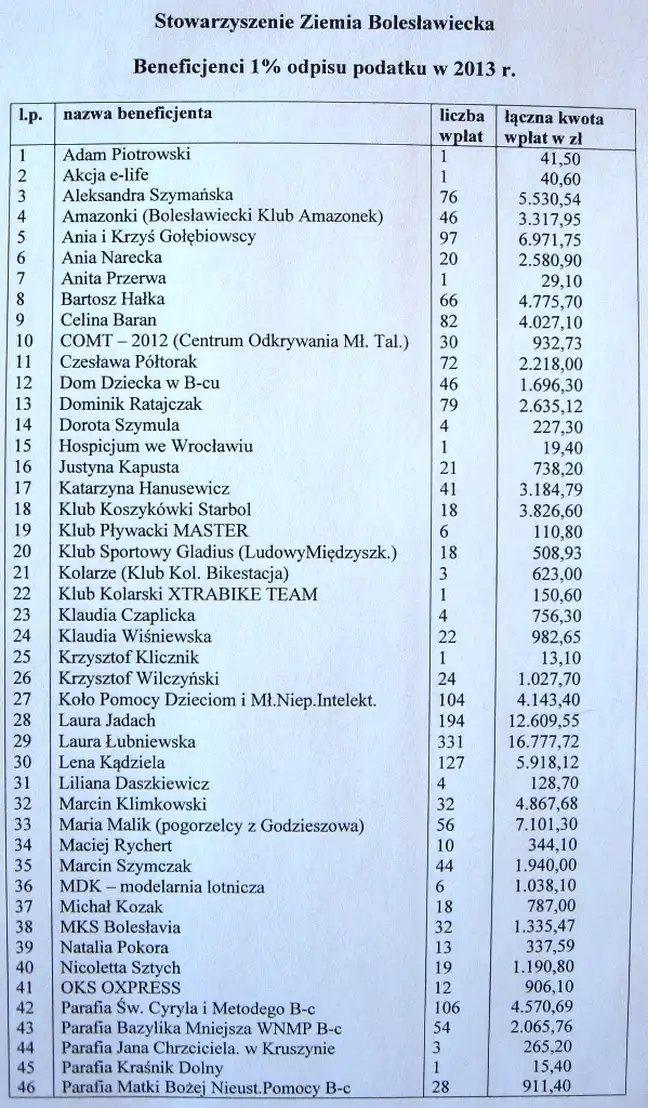 Stowarzyszenie Ziemia Bolesławiecka

Beneficjenci 1% odpisu podatku w 2013 r.

| l.p. | nazwa beneficjenta | liczba wpłat | łączna kwota wpłat w zł |
|---|---|---|---|
| 1 | Adam Piotrowski | 1 | 41,50 |
| 2 | Akcja e-life | 1 | 40,60 |
| 3 | Aleksandra Szymańska | 76 | 5.530,54 |
| 4 | Amazonki (Bolesławiecki Klub Amazonek) | 46 | 3.317,95 |
| 5 | Ania i Krzyś Gołębiowscy | 97 | 6.971,75 |
| 6 | Ania Narecka | 20 | 2.580,90 |
| 7 | Anita Przerwa | 1 | 29,10 |
| 8 | Bartosz Hałka | 66 | 4.775,70 |
| 9 | Celina Baran | 82 | 4.027,10 |
| 10 | COMT – 2012 (Centrum Odkrywania Mł. Tal.) | 30 | 932,73 |
| 11 | Czesława Półtorak | 72 | 2.218,00 |
| 12 | Dom Dziecka w B-cu | 46 | 1.696,30 |
| 13 | Dominik Ratajczak | 79 | 2.635,12 |
| 14 | Dorota Szymula | 4 | 227,30 |
| 15 | Hospicjum we Wrocławiu | 1 | 19,40 |
| 16 | Justyna Kapusta | 21 | 738,20 |
| 17 | Katarzyna Hanusewicz | 41 | 3.184,79 |
| 18 | Klub Koszykówki Starbol | 18 | 3.826,60 |
| 19 | Klub Pływacki MASTER | 6 | 110,80 |
| 20 | Klub Sportowy Gladius (LudowyMiędzyszk.) | 18 | 508,93 |
| 21 | Kolarze (Klub Kol. Bikestacja) | 3 | 623,00 |
| 22 | Klub Kolarski XTRABIKE TEAM | 1 | 150,60 |
| 23 | Klaudia Czaplicka | 4 | 756,30 |
| 24 | Klaudia Wiśniewska | 22 | 982,65 |
| 25 | Krzysztof Klicznik | 1 | 13,10 |
| 26 | Krzysztof Wilczyński | 24 | 1.027,70 |
| 27 | Koło Pomocy Dzieciom i Mł.Niep.Intelekt. | 104 | 4.143,40 |
| 28 | Laura Jadach | 194 | 12.609,55 |
| 29 | Laura Łubniewska | 331 | 16.777,72 |
| 30 | Lena Kądziela | 127 | 5.918,12 |
| 31 | Liliana Daszkiewicz | 4 | 128,70 |
| 32 | Marcin Klimkowski | 32 | 4.867,68 |
| 33 | Maria Malik (pogorzelcy z Godzieszowa) | 56 | 7.101,30 |
| 34 | Maciej Rychert | 10 | 344,10 |
| 35 | Marcin Szymczak | 44 | 1.940,00 |
| 36 | MDK – modelarnia lotnicza | 6 | 1.038,10 |
| 37 | Michał Kozak | 18 | 787,00 |
| 38 | MKS Bolesłavia | 32 | 1.335,47 |
| 39 | Natalia Pokora | 13 | 337,59 |
| 40 | Nicoletta Sztych | 19 | 1.190,80 |
| 41 | OKS OXPRESS | 12 | 906,10 |
| 42 | Parafia Św. Cyryla i Metodego B-c | 106 | 4.570,69 |
| 43 | Parafia Bazylika Mniejsza WNMP B-c | 54 | 2.065,76 |
| 44 | Parafia Jana Chrzciciela. w Kruszynie | 3 | 265,20 |
| 45 | Parafia Kraśnik Dolny | 1 | 15,40 |
| 46 | Parafia Matki Bożej Nieust.Pomocy B-c | 28 | 911,40 |